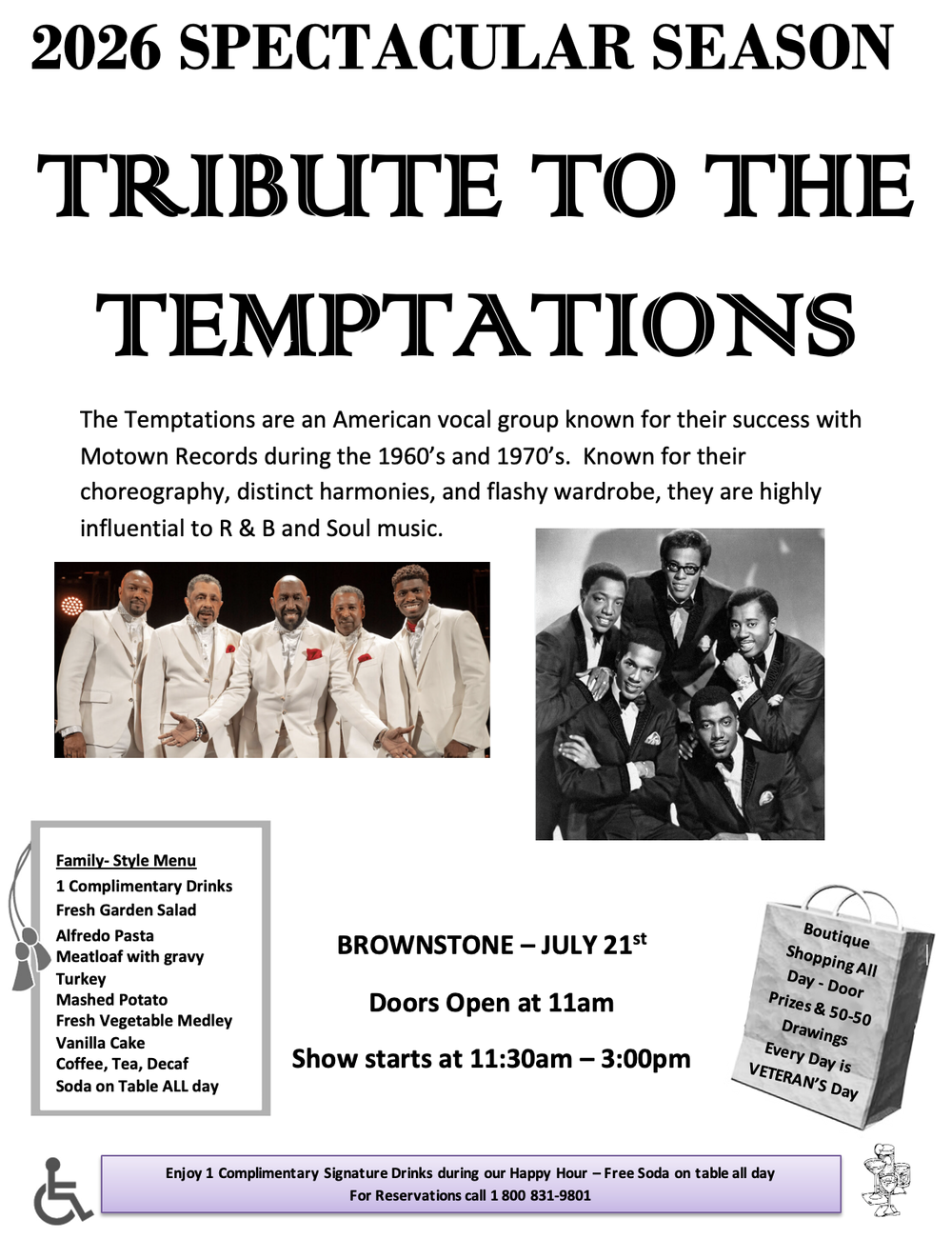 2026 SPECTACULAR SEASON

TRIBUTE TO THE TEMPTATIONS

The Temptations are an American vocal group known for their success with Motown Records during the 1960's and 1970's. Known for their choreography, distinct harmonies, and flashy wardrobe, they are highly influential to R & B and Soul music.

Family- Style Menu
1 Complimentary Drinks
Fresh Garden Salad
Alfredo Pasta
Meatloaf with gravy
Turkey
Mashed Potato
Fresh Vegetable Medley
Vanilla Cake
Coffee, Tea, Decaf
Soda on Table ALL day

BROWNSTONE – JULY 21$^{st}$

Doors Open at 11am

Show starts at 11:30am – 3:00pm

Boutique Shopping All Day - Door Prizes & 50-50 Drawings
Every Day is VETERAN'S Day

Enjoy 1 Complimentary Signature Drinks during our Happy Hour – Free Soda on table all day
For Reservations call 1 800 831-9801